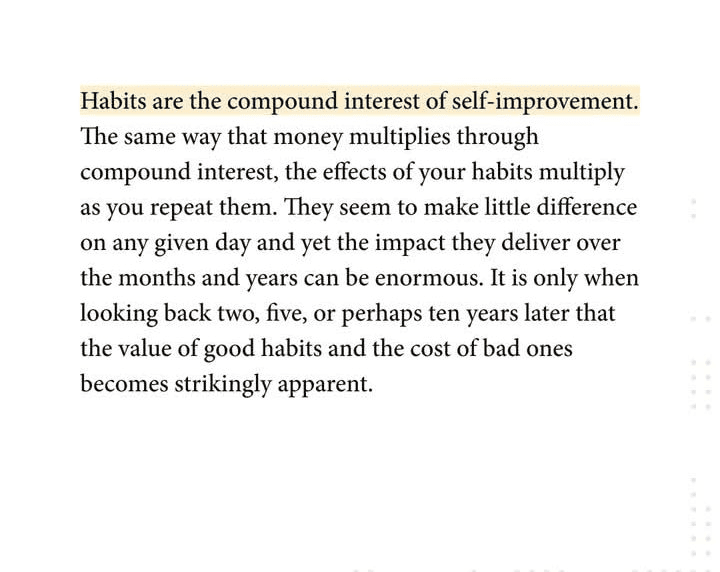 Habits are the compound interest of self-improvement. The same way that money multiplies through compound interest, the effects of your habits multiply as you repeat them. They seem to make little difference on any given day and yet the impact they deliver over the months and years can be enormous. It is only when looking back two, five, or perhaps ten years later that the value of good habits and the cost of bad ones becomes strikingly apparent.